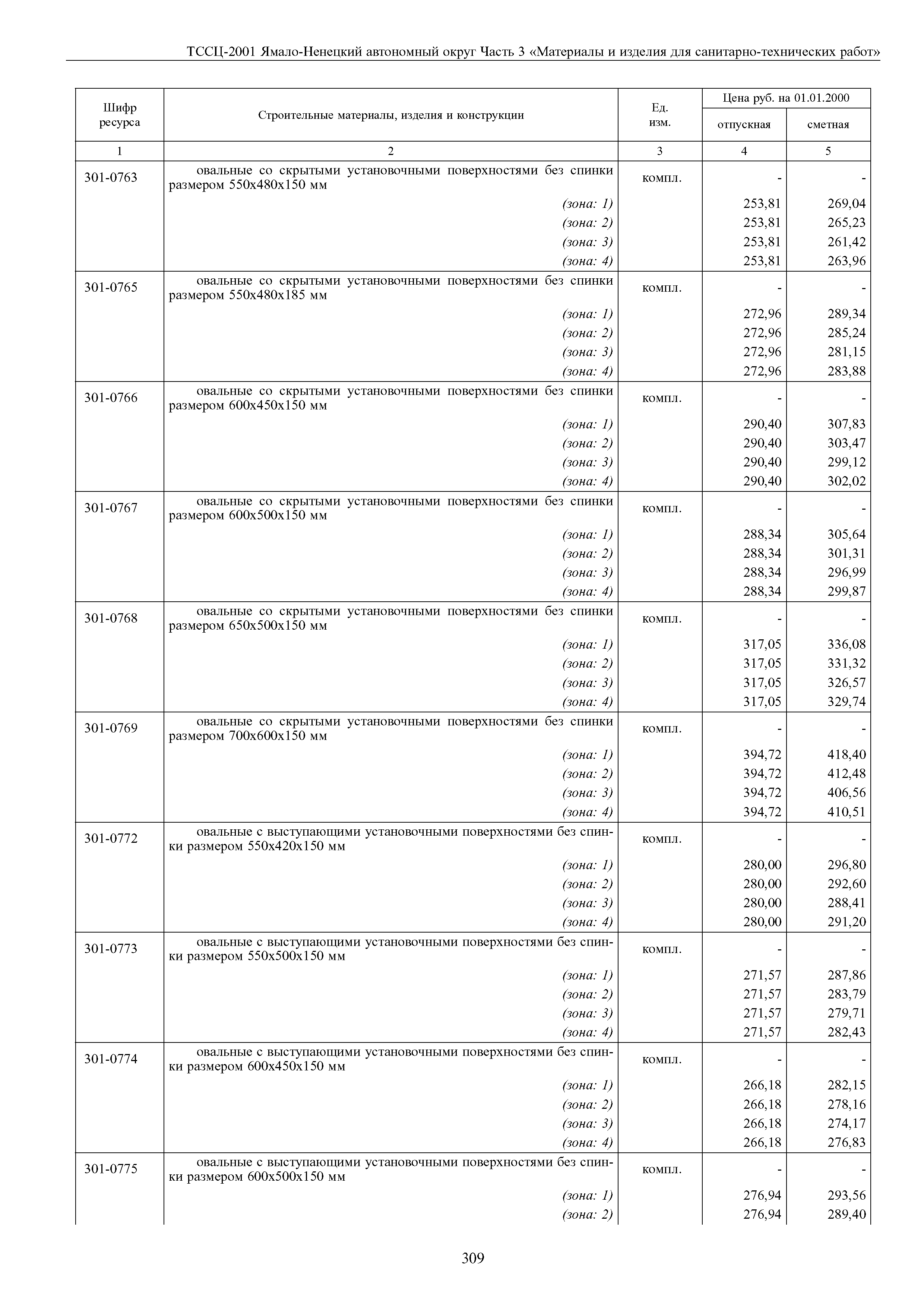 ТССЦ-2001 Ямало-Ненецкий автономный округ Часть 3 «Материалы и изделия для санитарно-технических работ»

| Шифр ресурса | Строительные материалы, изделия и конструкции | Ед. изм. | Цена руб. на 01.01.2000 отпускная | Цена руб. на 01.01.2000 сметная |
|---|---|---|---|---|
| 1 | 2 | 3 | 4 | 5 |
| 301-0763 | овальные со скрытыми установочными поверхностями без спинки размером 550х480х150 мм | компл. | - | - |
| | (зона: 1) | | 253,81 | 269,04 |
| | (зона: 2) | | 253,81 | 265,23 |
| | (зона: 3) | | 253,81 | 261,42 |
| | (зона: 4) | | 253,81 | 263,96 |
| 301-0765 | овальные со скрытыми установочными поверхностями без спинки размером 550х480х185 мм | компл. | - | - |
| | (зона: 1) | | 272,96 | 289,34 |
| | (зона: 2) | | 272,96 | 285,24 |
| | (зона: 3) | | 272,96 | 281,15 |
| | (зона: 4) | | 272,96 | 283,88 |
| 301-0766 | овальные со скрытыми установочными поверхностями без спинки размером 600х450х150 мм | компл. | - | - |
| | (зона: 1) | | 290,40 | 307,83 |
| | (зона: 2) | | 290,40 | 303,47 |
| | (зона: 3) | | 290,40 | 299,12 |
| | (зона: 4) | | 290,40 | 302,02 |
| 301-0767 | овальные со скрытыми установочными поверхностями без спинки размером 600х500х150 мм | компл. | - | - |
| | (зона: 1) | | 288,34 | 305,64 |
| | (зона: 2) | | 288,34 | 301,31 |
| | (зона: 3) | | 288,34 | 296,99 |
| | (зона: 4) | | 288,34 | 299,87 |
| 301-0768 | овальные со скрытыми установочными поверхностями без спинки размером 650х500х150 мм | компл. | - | - |
| | (зона: 1) | | 317,05 | 336,08 |
| | (зона: 2) | | 317,05 | 331,32 |
| | (зона: 3) | | 317,05 | 326,57 |
| | (зона: 4) | | 317,05 | 329,74 |
| 301-0769 | овальные со скрытыми установочными поверхностями без спинки размером 700х600х150 мм | компл. | - | - |
| | (зона: 1) | | 394,72 | 418,40 |
| | (зона: 2) | | 394,72 | 412,48 |
| | (зона: 3) | | 394,72 | 406,56 |
| | (зона: 4) | | 394,72 | 410,51 |
| 301-0772 | овальные с выступающими установочными поверхностями без спинки размером 550х420х150 мм | компл. | - | - |
| | (зона: 1) | | 280,00 | 296,80 |
| | (зона: 2) | | 280,00 | 292,60 |
| | (зона: 3) | | 280,00 | 288,41 |
| | (зона: 4) | | 280,00 | 291,20 |
| 301-0773 | овальные с выступающими установочными поверхностями без спинки размером 550х500х150 мм | компл. | - | - |
| | (зона: 1) | | 271,57 | 287,86 |
| | (зона: 2) | | 271,57 | 283,79 |
| | (зона: 3) | | 271,57 | 279,71 |
| | (зона: 4) | | 271,57 | 282,43 |
| 301-0774 | овальные с выступающими установочными поверхностями без спинки размером 600х450х150 мм | компл. | - | - |
| | (зона: 1) | | 266,18 | 282,15 |
| | (зона: 2) | | 266,18 | 278,16 |
| | (зона: 3) | | 266,18 | 274,17 |
| | (зона: 4) | | 266,18 | 276,83 |
| 301-0775 | овальные с выступающими установочными поверхностями без спинки размером 600х500х150 мм | компл. | - | - |
| | (зона: 1) | | 276,94 | 293,56 |
| | (зона: 2) | | 276,94 | 289,40 |

309